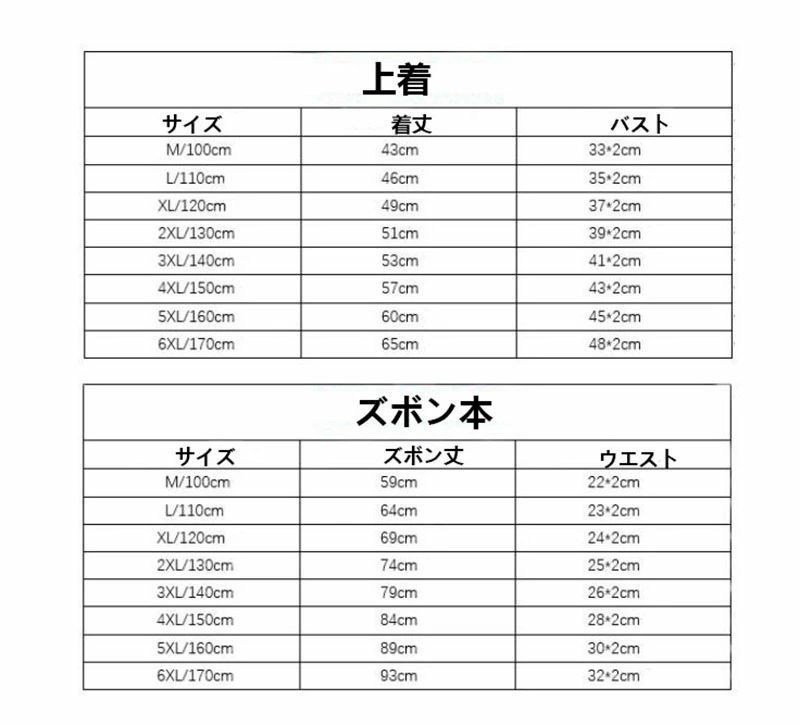 上着

| サイズ | 着丈 | バスト |
|---|---|---|
| M/100cm | 43cm | 33*2cm |
| L/110cm | 46cm | 35*2cm |
| XL/120cm | 49cm | 37*2cm |
| 2XL/130cm | 51cm | 39*2cm |
| 3XL/140cm | 53cm | 41*2cm |
| 4XL/150cm | 57cm | 43*2cm |
| 5XL/160cm | 60cm | 45*2cm |
| 6XL/170cm | 65cm | 48*2cm |

ズボン本

| サイズ | ズボン丈 | ウエスト |
|---|---|---|
| M/100cm | 59cm | 22*2cm |
| L/110cm | 64cm | 23*2cm |
| XL/120cm | 69cm | 24*2cm |
| 2XL/130cm | 74cm | 25*2cm |
| 3XL/140cm | 79cm | 26*2cm |
| 4XL/150cm | 84cm | 28*2cm |
| 5XL/160cm | 89cm | 30*2cm |
| 6XL/170cm | 93cm | 32*2cm |